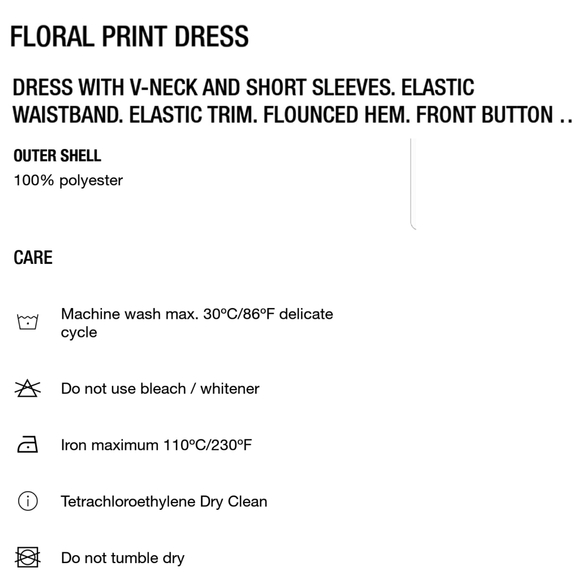 FLORAL PRINT DRESS

DRESS WITH V-NECK AND SHORT SLEEVES. ELASTIC WAISTBAND. ELASTIC TRIM. FLOUNCED HEM. FRONT BUTTON ..

OUTER SHELL
100% polyester

CARE

Machine wash max. 30ºC/86ºF delicate cycle

Do not use bleach / whitener

Iron maximum 110ºC/230ºF

Tetrachloroethylene Dry Clean

Do not tumble dry